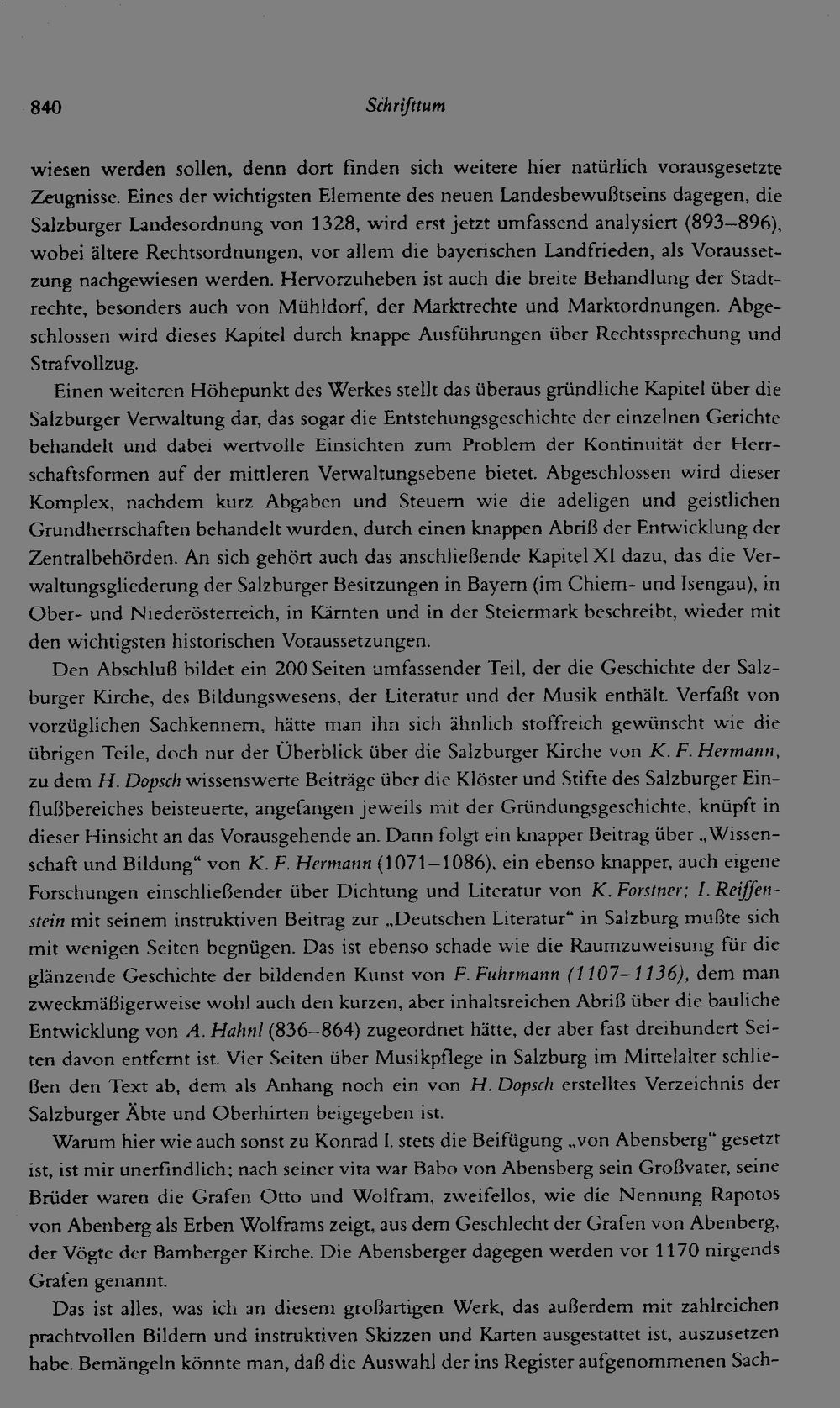 840 Schrifttum

wiesen werden sollen, denn dort finden sich weitere hier natürlich vorausgesetzte Zeugnisse. Eines der wichtigsten Elemente des neuen Landesbewußtseins dagegen, die Salzburger Landesordnung von 1328, wird erst jetzt umfassend analysiert (893–896), wobei ältere Rechtsordnungen, vor allem die bayerischen Landfrieden, als Voraussetzung nachgewiesen werden. Hervorzuheben ist auch die breite Behandlung der Stadtrechte, besonders auch von Mühldorf, der Marktrechte und Marktordnungen. Abgeschlossen wird dieses Kapitel durch knappe Ausführungen über Rechtssprechung und Strafvollzug.

Einen weiteren Höhepunkt des Werkes stellt das überaus gründliche Kapitel über die Salzburger Verwaltung dar, das sogar die Entstehungsgeschichte der einzelnen Gerichte behandelt und dabei wertvolle Einsichten zum Problem der Kontinuität der Herrschaftsformen auf der mittleren Verwaltungsebene bietet. Abgeschlossen wird dieser Komplex, nachdem kurz Abgaben und Steuern wie die adeligen und geistlichen Grundherrschaften behandelt wurden, durch einen knappen Abriß der Entwicklung der Zentralbehörden. An sich gehört auch das anschließende Kapitel XI dazu, das die Verwaltungsgliederung der Salzburger Besitzungen in Bayern (im Chiem- und Isengau), in Ober- und Niederösterreich, in Kärnten und in der Steiermark beschreibt, wieder mit den wichtigsten historischen Voraussetzungen.

Den Abschluß bildet ein 200 Seiten umfassender Teil, der die Geschichte der Salzburger Kirche, des Bildungswesens, der Literatur und der Musik enthält. Verfaßt von vorzüglichen Sachkennern, hätte man ihn sich ähnlich stoffreich gewünscht wie die übrigen Teile, doch nur der Überblick über die Salzburger Kirche von K. F. Hermann, zu dem H. Dopsch wissenswerte Beiträge über die Klöster und Stifte des Salzburger Einflußbereiches beisteuerte, angefangen jeweils mit der Gründungsgeschichte, knüpft in dieser Hinsicht an das Vorausgehende an. Dann folgt ein knapper Beitrag über „Wissenschaft und Bildung“ von K. F. Hermann (1071–1086), ein ebenso knapper, auch eigene Forschungen einschließender über Dichtung und Literatur von K. Forstner; I. Reiffenstein mit seinem instruktiven Beitrag zur „Deutschen Literatur“ in Salzburg mußte sich mit wenigen Seiten begnügen. Das ist ebenso schade wie die Raumzuweisung für die glänzende Geschichte der bildenden Kunst von F. Fuhrmann (1107–1136), dem man zweckmäßigerweise wohl auch den kurzen, aber inhaltsreichen Abriß über die bauliche Entwicklung von A. Hahnl (836–864) zugeordnet hätte, der aber fast dreihundert Seiten davon entfernt ist. Vier Seiten über Musikpflege in Salzburg im Mittelalter schließen den Text ab, dem als Anhang noch ein von H. Dopsch erstelltes Verzeichnis der Salzburger Äbte und Oberhirten beigegeben ist.

Warum hier wie auch sonst zu Konrad I. stets die Beifügung „von Abensberg“ gesetzt ist, ist mir unerfindlich; nach seiner vita war Babo von Abensberg sein Großvater, seine Brüder waren die Grafen Otto und Wolfram, zweifellos, wie die Nennung Rapotos von Abenberg als Erben Wolframs zeigt, aus dem Geschlecht der Grafen von Abenberg, der Vögte der Bamberger Kirche. Die Abensberger dagegen werden vor 1170 nirgends Grafen genannt.

Das ist alles, was ich an diesem großartigen Werk, das außerdem mit zahlreichen prachtvollen Bildern und instruktiven Skizzen und Karten ausgestattet ist, auszusetzen habe. Bemängeln könnte man, daß die Auswahl der ins Register aufgenommenen Sach-